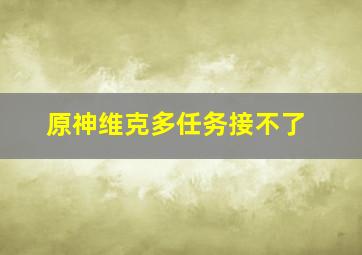 原神维克多任务接不了